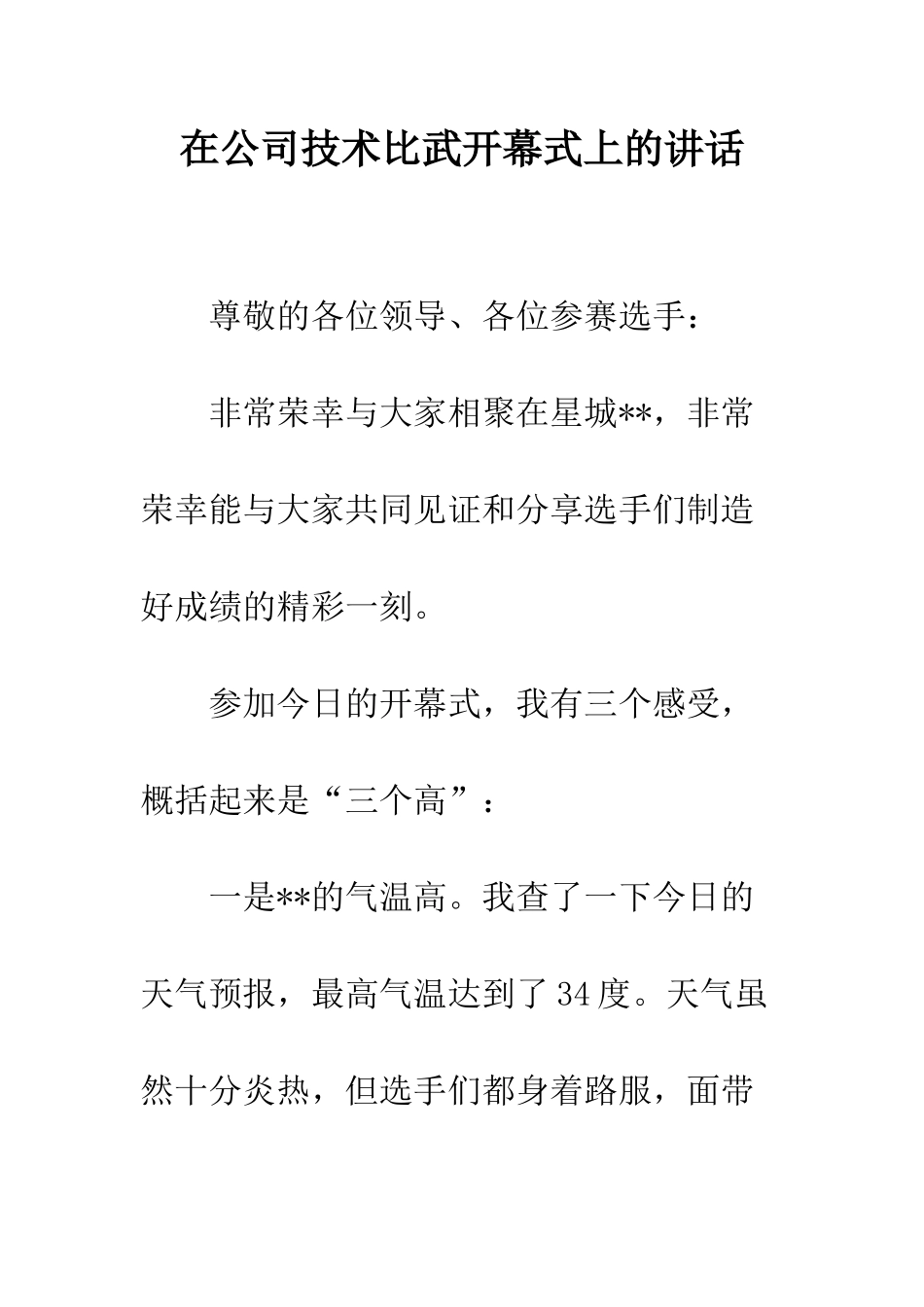 在公司技术比武开幕式上的讲话

尊敬的各位领导、各位参赛选手：

非常荣幸与大家相聚在星城**，非常荣幸能与大家共同见证和分享选手们制造好成绩的精彩一刻。

参加今日的开幕式，我有三个感受，概括起来是“三个高”：

一是**的气温高。我查了一下今日的天气预报，最高气温达到了34度。天气虽然十分炎热，但选手们都身着路服，面带